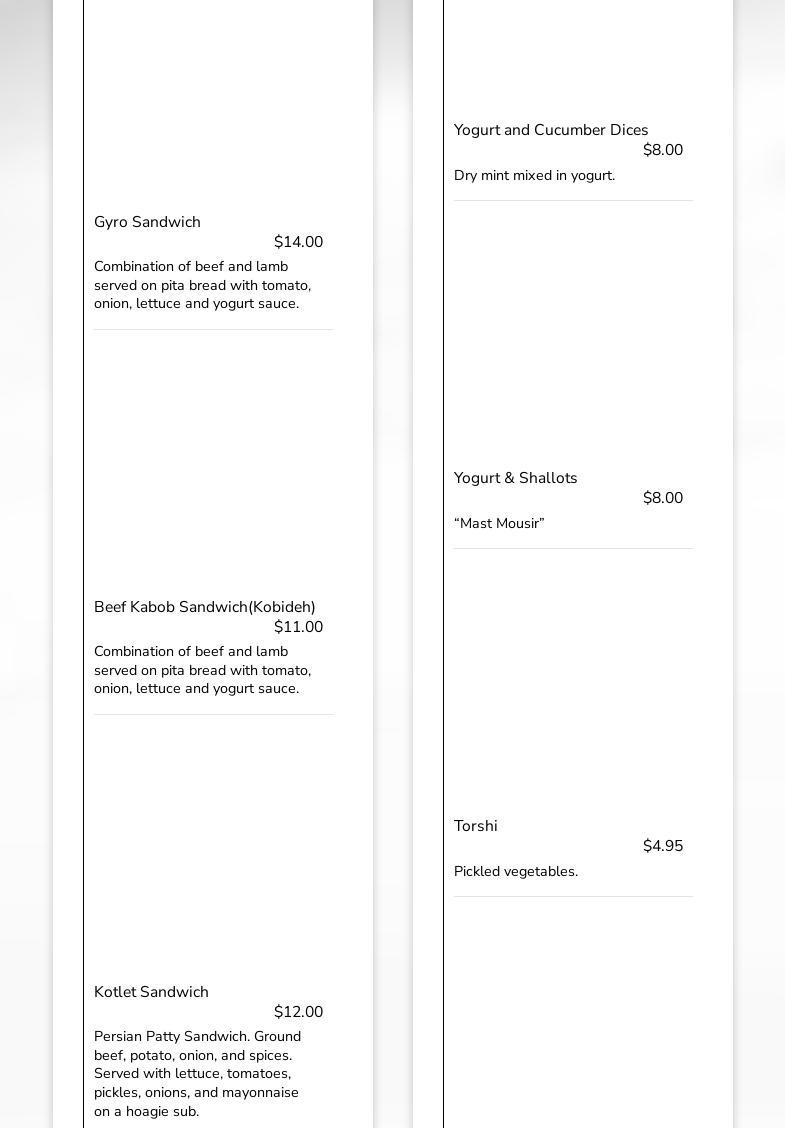 Gyro Sandwich
$14.00
Combination of beef and lamb served on pita bread with tomato, onion, lettuce and yogurt sauce.

Beef Kabob Sandwich(Kobideh)
$11.00
Combination of beef and lamb served on pita bread with tomato, onion, lettuce and yogurt sauce.

Kotlet Sandwich
$12.00
Persian Patty Sandwich. Ground beef, potato, onion, and spices. Served with lettuce, tomatoes, pickles, onions, and mayonnaise on a hoagie sub.

Yogurt and Cucumber Dices
$8.00
Dry mint mixed in yogurt.

Yogurt & Shallots
$8.00
“Mast Mousir”

Torshi
$4.95
Pickled vegetables.